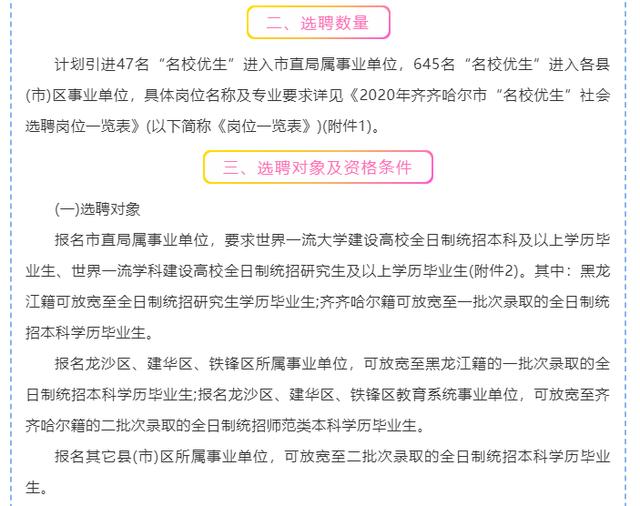 二、选聘数量

计划引进47名“名校优生”进入市直局属事业单位，645名“名校优生”进入各县(市)区事业单位，具体岗位名称及专业要求详见《2020年齐齐哈尔市“名校优生”社会选聘岗位一览表》(以下简称《岗位一览表》)(附件1)。

三、选聘对象及资格条件

(一)选聘对象

报名市直局属事业单位，要求世界一流大学建设高校全日制统招本科及以上学历毕业生、世界一流学科建设高校全日制统招研究生及以上学历毕业生(附件2)。其中：黑龙江籍可放宽至全日制统招研究生学历毕业生;齐齐哈尔籍可放宽至一批次录取的全日制统招本科学历毕业生。

报名龙沙区、建华区、铁锋区所属事业单位，可放宽至黑龙江籍的一批次录取的全日制统招本科学历毕业生;报名龙沙区、建华区、铁锋区教育系统事业单位，可放宽至齐齐哈尔籍的二批次录取的全日制统招师范类本科学历毕业生。

报名其它县(市)区所属事业单位，可放宽至二批次录取的全日制统招本科学历毕业生。